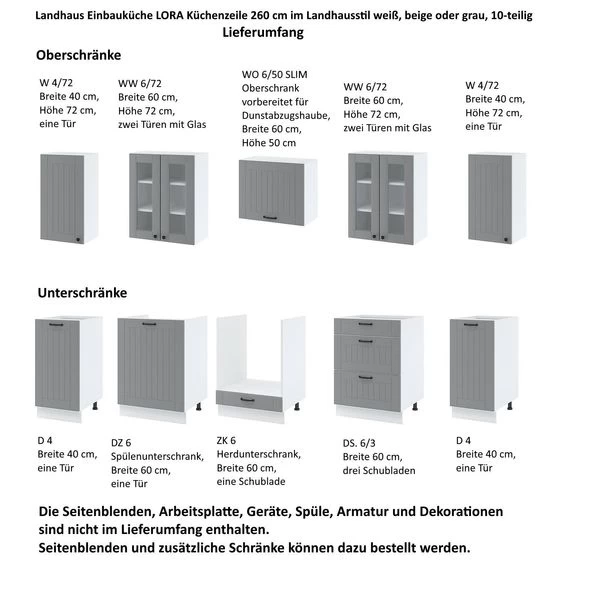 Landhaus Einbauküche LORA Küchenzeile 260 cm im Landhausstil weiß, beige oder grau, 10-teilig
Lieferumfang

Oberschränke

W 4/72
Breite 40 cm,
Höhe 72 cm,
eine Tür

WW 6/72
Breite 60 cm,
Höhe 72 cm,
zwei Türen mit Glas

WO 6/50 SLIM
Oberschrank vorbereitet für Dunstabzugshaube,
Breite 60 cm,
Höhe 50 cm

WW 6/72
Breite 60 cm,
Höhe 72 cm,
zwei Türen mit Glas

W 4/72
Breite 40 cm,
Höhe 72 cm,
eine Tür

Unterschränke

D 4
Breite 40 cm,
eine Tür

DZ 6
Spülenunterschrank,
Breite 60 cm,
eine Tür

ZK 6
Herdunterschrank,
Breite 60 cm,
eine Schublade

DS. 6/3
Breite 60 cm,
drei Schubladen

D 4
Breite 40 cm,
eine Tür

Die Seitenblenden, Arbeitsplatte, Geräte, Spüle, Armatur und Dekorationen sind nicht im Lieferumfang enthalten.
Seitenblenden und zusätzliche Schränke können dazu bestellt werden.